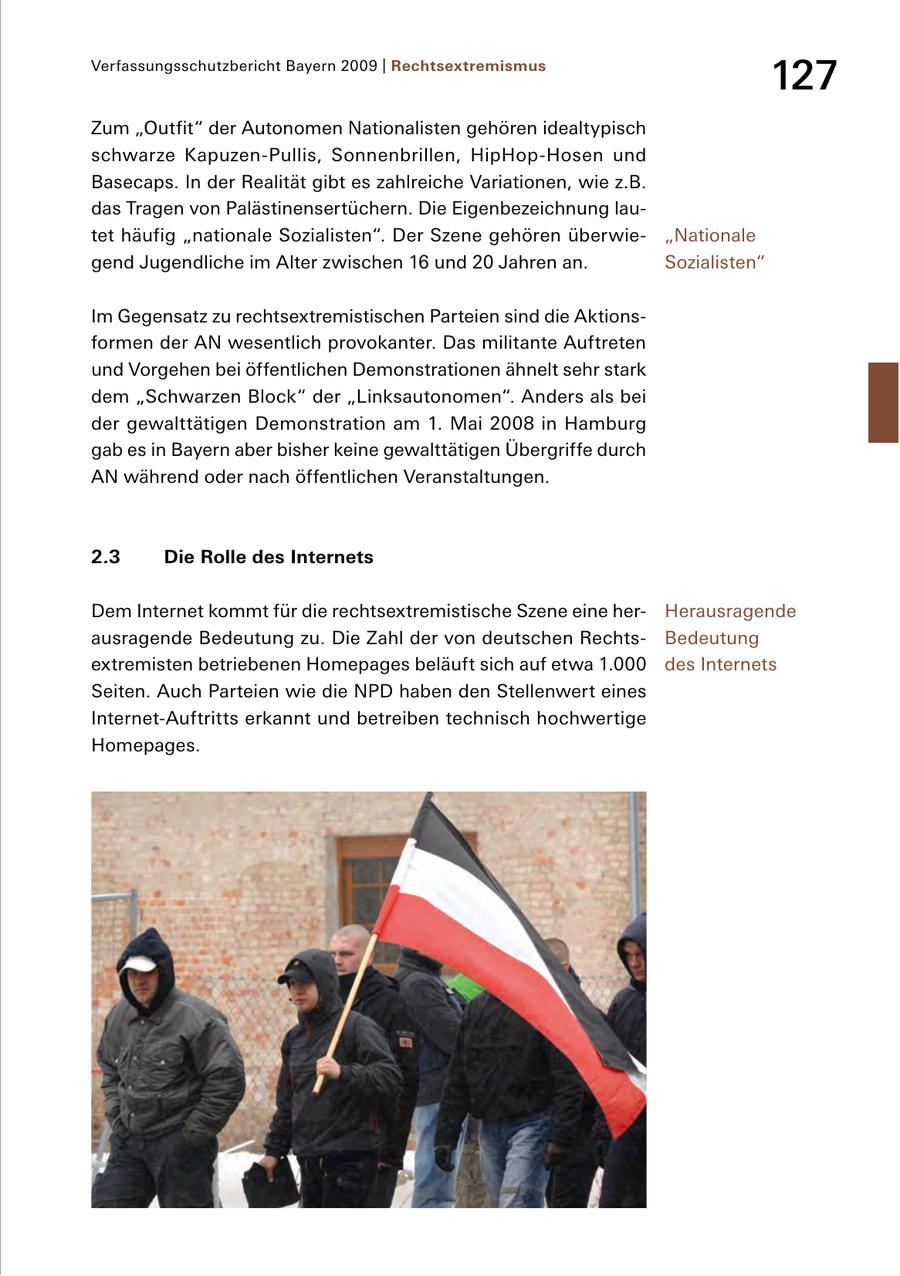 Verfassungsschutzbericht Bayern 2009 | Rechtsextremismus

127

Zum „Outfit“ der Autonomen Nationalisten gehören idealtypisch schwarze Kapuzen-Pullis, Sonnenbrillen, HipHop-Hosen und Basecaps. In der Realität gibt es zahlreiche Variationen, wie z.B. das Tragen von Palästinensertüchern. Die Eigenbezeichnung lautet häufig „nationale Sozialisten“. Der Szene gehören überwiegend Jugendliche im Alter zwischen 16 und 20 Jahren an.

„Nationale Sozialisten“

Im Gegensatz zu rechtsextremistischen Parteien sind die Aktionsformen der AN wesentlich provokanter. Das militante Auftreten und Vorgehen bei öffentlichen Demonstrationen ähnelt sehr stark dem „Schwarzen Block“ der „Linksautonomen“. Anders als bei der gewalttätigen Demonstration am 1. Mai 2008 in Hamburg gab es in Bayern aber bisher keine gewalttätigen Übergriffe durch AN während oder nach öffentlichen Veranstaltungen.

2.3 Die Rolle des Internets

Dem Internet kommt für die rechtsextremistische Szene eine herausragende Bedeutung zu. Die Zahl der von deutschen Rechtsextremisten betriebenen Homepages beläuft sich auf etwa 1.000 Seiten. Auch Parteien wie die NPD haben den Stellenwert eines Internet-Auftritts erkannt und betreiben technisch hochwertige Homepages.

Herausragende Bedeutung des Internets